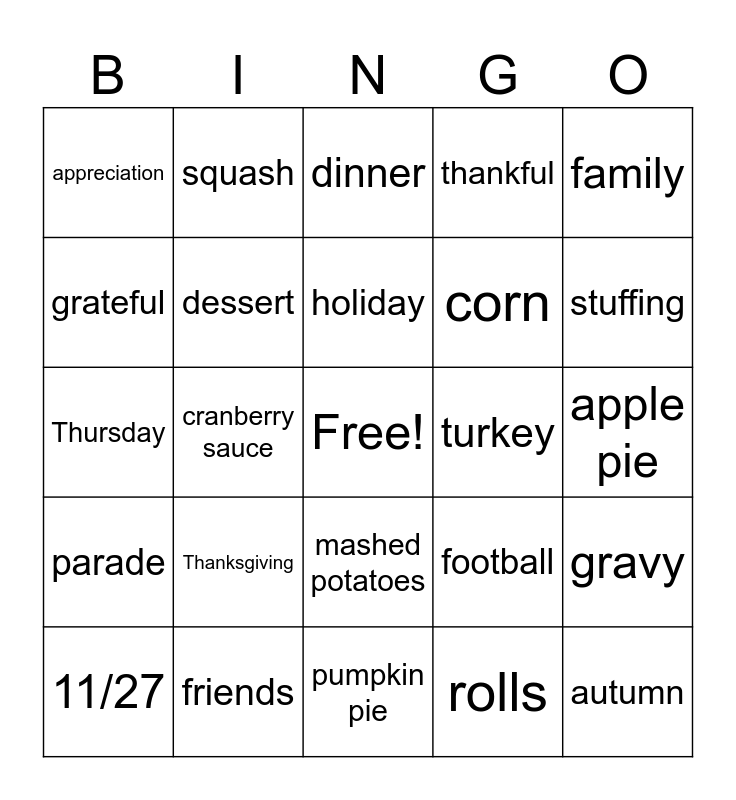 | B | I | N | G | O |
|---|---|---|---|---|
| appreciation | squash | dinner | thankful | family |
| grateful | dessert | holiday | corn | stuffing |
| Thursday | cranberry sauce | Free! | turkey | apple pie |
| parade | Thanksgiving | mashed potatoes | football | gravy |
| 11/27 | friends | pumpkin pie | rolls | autumn |